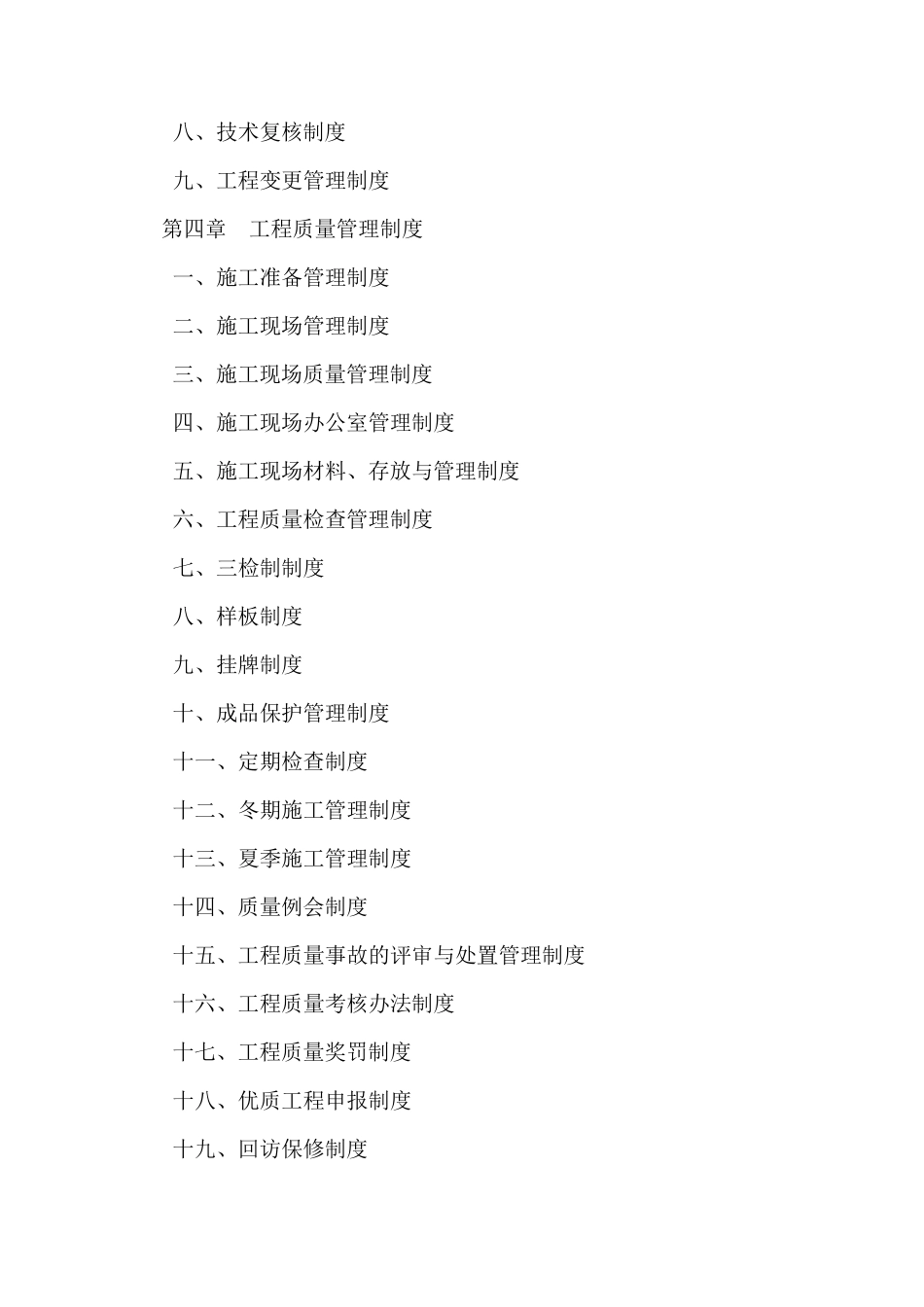 八、技术复核制度

九、工程变更管理制度

第四章　工程质量管理制度

一、施工准备管理制度

二、施工现场管理制度

三、施工现场质量管理制度

四、施工现场办公室管理制度

五、施工现场材料、存放与管理制度

六、工程质量检查管理制度

七、三检制制度

八、样板制度

九、挂牌制度

十、成品保护管理制度

十一、定期检查制度

十二、冬期施工管理制度

十三、夏季施工管理制度

十四、质量例会制度

十五、工程质量事故的评审与处置管理制度

十六、工程质量考核办法制度

十七、工程质量奖罚制度

十八、优质工程申报制度

十九、回访保修制度